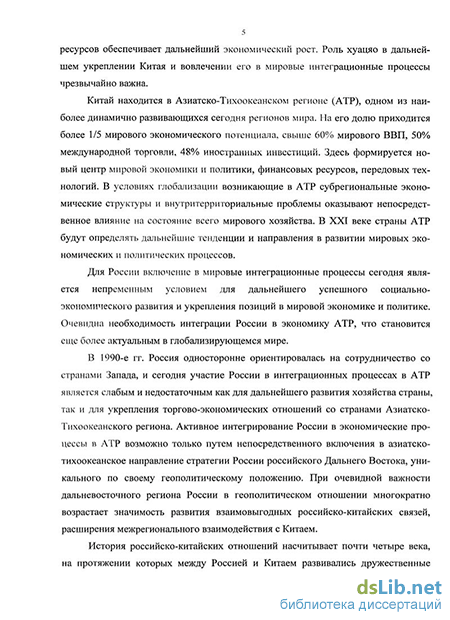 5

ресурсов обеспечивает дальнейший экономический рост. Роль хуацяо в дальнейшем укреплении Китая и вовлечении его в мировые интеграционные процессы чрезвычайно важна.

Китай находится в Азиатско-Тихоокеанском регионе (АТР), одном из наиболее динамично развивающихся сегодня регионов мира. На его долю приходится более 1/5 мирового экономического потенциала, свыше 60% мирового ВВП, 50% международной торговли, 48% иностранных инвестиций. Здесь формируется новый центр мировой экономики и политики, финансовых ресурсов, передовых технологий. В условиях глобализации возникающие в АТР субрегиональные экономические структуры и внутритерриториальные проблемы оказывают непосредственное влияние на состояние всего мирового хозяйства. В XXI веке страны АТР будут определять дальнейшие тенденции и направления в развитии мировых экономических и политических процессов.

Для России включение в мировые интеграционные процессы сегодня является непременным условием для дальнейшего успешного социально-экономического развития и укрепления позиций в мировой экономике и политике. Очевидна необходимость интеграции России в экономику АТР, что становится еще более актуальным в глобализирующемся мире.

В 1990-е гг. Россия односторонне ориентировалась на сотрудничество со странами Запада, и сегодня участие России в интеграционных процессах в АТР является слабым и недостаточным как для дальнейшего развития хозяйства страны, так и для укрепления торгово-экономических отношений со странами Азиатско-Тихоокеанского региона. Активное интегрирование России в экономические процессы в АТР возможно только путем непосредственного включения в азиатско-тихоокеанское направление стратегии России российского Дальнего Востока, уникального по своему геополитическому положению. При очевидной важности дальневосточного региона России в геополитическом отношении многократно возрастает значимость развития взаимовыгодных российско-китайских связей, расширения межрегионального взаимодействия с Китаем.

История российско-китайских отношений насчитывает почти четыре века, на протяжении которых между Россией и Китаем развивались дружественные

dsLib.net
библиотека диссертаций